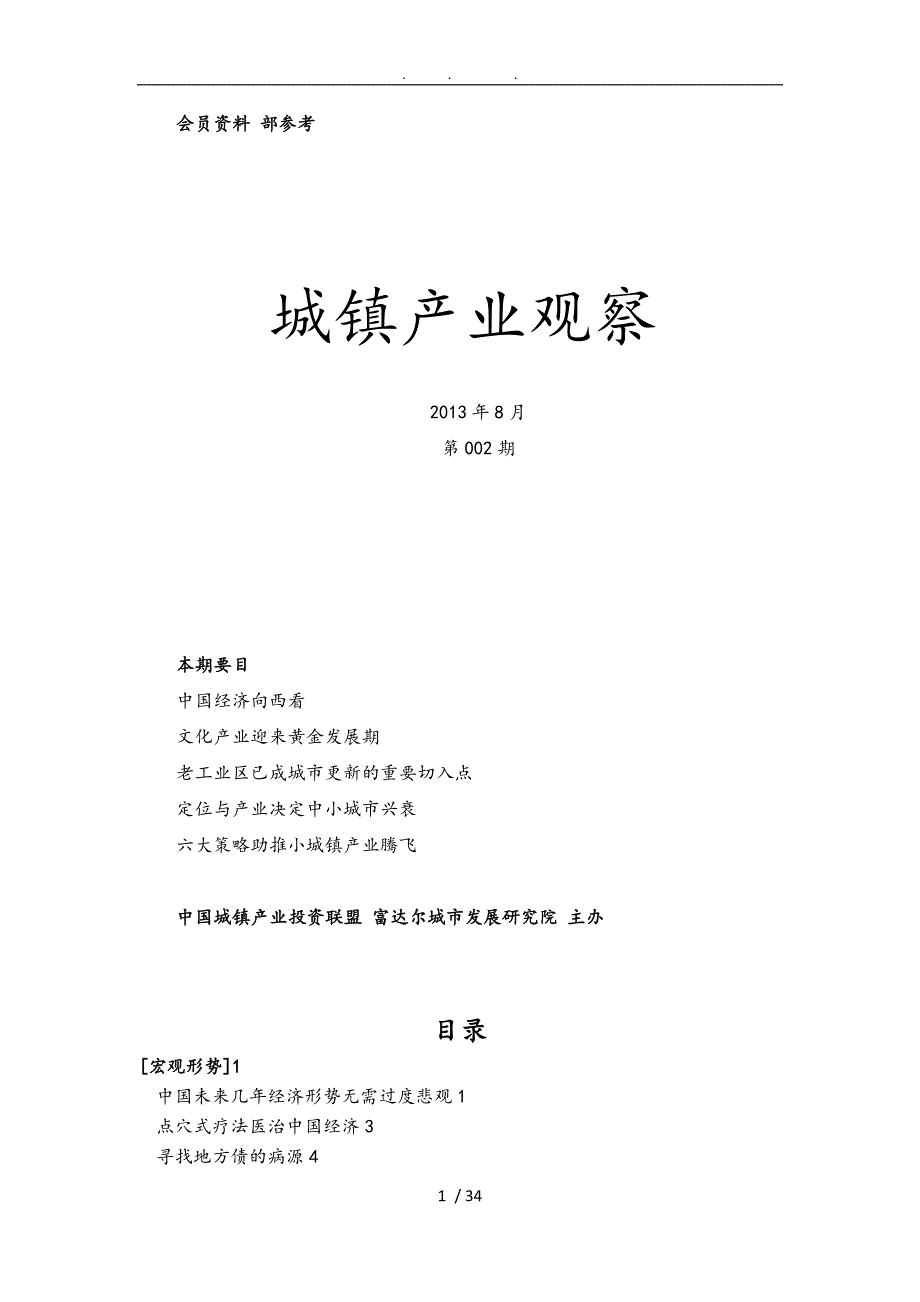 . . .

会员资料 部参考

城镇产业观察

2013 年 8 月

第 002 期

本期要目

中国经济向西看

文化产业迎来黄金发展期

老工业区已成城市更新的重要切入点

定位与产业决定中小城市兴衰

六大策略助推小城镇产业腾飞

中国城镇产业投资联盟 富达尔城市发展研究院 主办

目录

[宏观形势]1

中国未来几年经济形势无需过度悲观 1

点穴式疗法医治中国经济 3

寻找地方债的病源 4

1 / 34